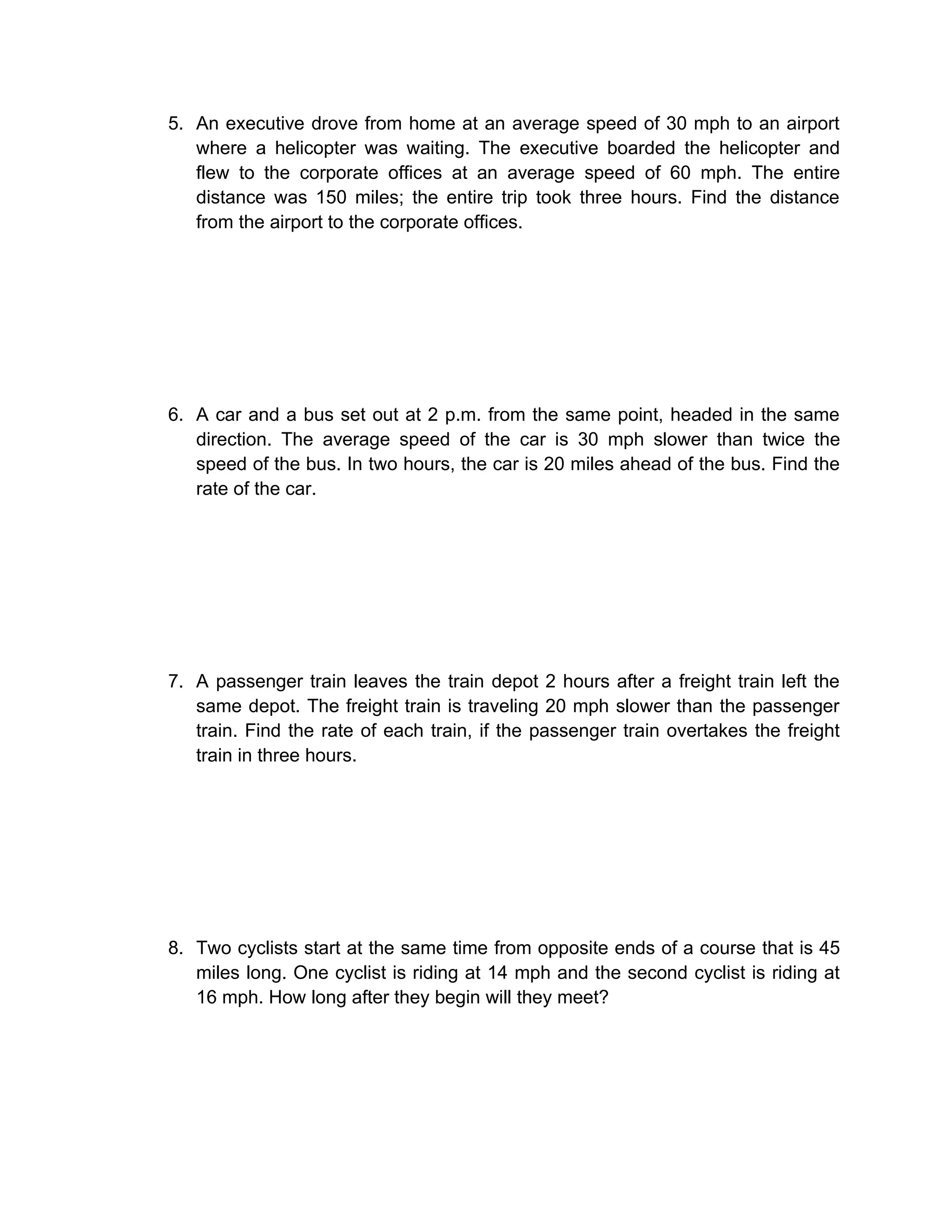 5. An executive drove from home at an average speed of 30 mph to an airport where a helicopter was waiting. The executive boarded the helicopter and flew to the corporate offices at an average speed of 60 mph. The entire distance was 150 miles; the entire trip took three hours. Find the distance from the airport to the corporate offices.

6. A car and a bus set out at 2 p.m. from the same point, headed in the same direction. The average speed of the car is 30 mph slower than twice the speed of the bus. In two hours, the car is 20 miles ahead of the bus. Find the rate of the car.

7. A passenger train leaves the train depot 2 hours after a freight train left the same depot. The freight train is traveling 20 mph slower than the passenger train. Find the rate of each train, if the passenger train overtakes the freight train in three hours.

8. Two cyclists start at the same time from opposite ends of a course that is 45 miles long. One cyclist is riding at 14 mph and the second cyclist is riding at 16 mph. How long after they begin will they meet?